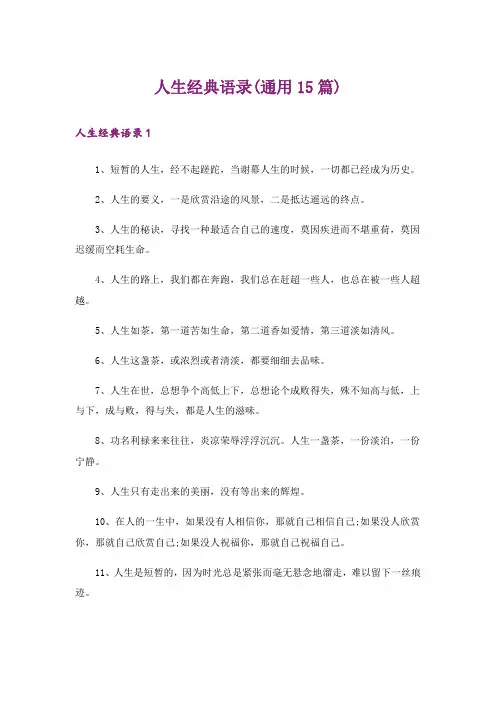 人生经典语录(通用15篇)

人生经典语录1

1、短暂的人生，经不起蹉跎，当谢幕人生的时候，一切都已经成为历史。

2、人生的要义，一是欣赏沿途的风景，二是抵达遥远的终点。

3、人生的秘诀，寻找一种最适合自己的速度，莫因疾进而不堪重荷，莫因迟缓而空耗生命。

4、人生的路上，我们都在奔跑，我们总在赶超一些人，也总在被一些人超越。

5、人生如茶，第一道苦如生命，第二道香如爱情，第三道淡如清风。

6、人生这盏茶，或浓烈或者清淡，都要细细去品味。

7、人生在世，总想争个高低上下，总想论个成败得失，殊不知高与低，上与下，成与败，得与失，都是人生的滋味。

8、功名利禄来来往往，炎凉荣辱浮浮沉沉。人生一盏茶，一份淡泊，一份宁静。

9、人生只有走出来的美丽，没有等出来的辉煌。

10、在人的一生中，如果没有人相信你，那就自己相信自己;如果没人欣赏你，那就自己欣赏自己;如果没人祝福你，那就自己祝福自己。

11、人生是短暂的，因为时光总是紧张而毫无悬念地溜走，难以留下一丝痕迹。